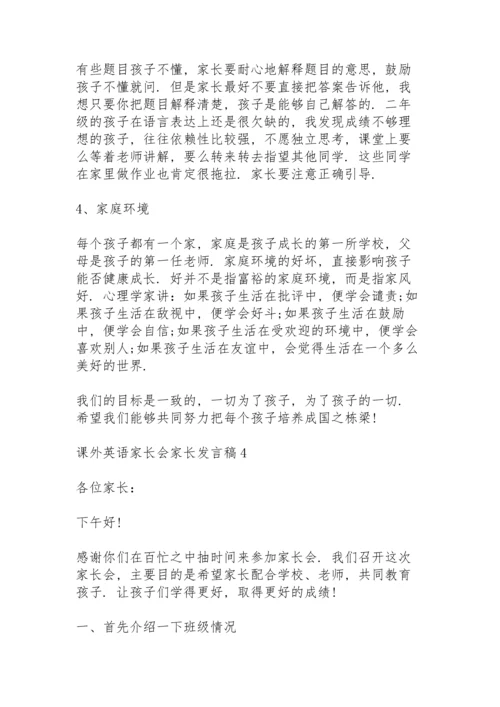 有些题目孩子不懂，家长要耐心地解释题目的意思，鼓励孩子不懂就问．但是家长最好不要直接把答案告诉他，我想只要你把题目解释清楚，孩子是能够自己解答的．二年级的孩子在语言表达上还是很欠缺的，我发现成绩不够理想的孩子，往往依赖性比较强，不愿独立思考，课堂上要么等着老师讲解，要么转来转去指望其他同学．这些同学在家里做作业也肯定很拖拉．家长要注意正确引导．

4、家庭环境

每个孩子都有一个家，家庭是孩子成长的第一所学校，父母是孩子的第一任老师．家庭环境的好坏，直接影响孩子能否健康成长．好并不是指富裕的家庭环境，而是指家风好．心理学家讲：如果孩子生活在批评中，便学会谴责;如果孩子生活在敌视中，便学会好斗;如果孩子生活在鼓励中，便学会自信;如果孩子生活在受欢迎的环境中，便学会喜欢别人;如果孩子生活在友谊中，会觉得生活在一个多么美好的世界．

我们的目标是一致的，一切为了孩子，为了孩子的一切．希望我们能够共同努力把每个孩子培养成国之栋梁！

课外英语家长会家长发言稿4

各位家长：

下午好！

感谢你们在百忙之中抽时间来参加家长会．我们召开这次家长会，主要目的是希望家长配合学校、老师，共同教育孩子．让孩子们学得更好，取得更好的成绩！

一、首先介绍一下班级情况